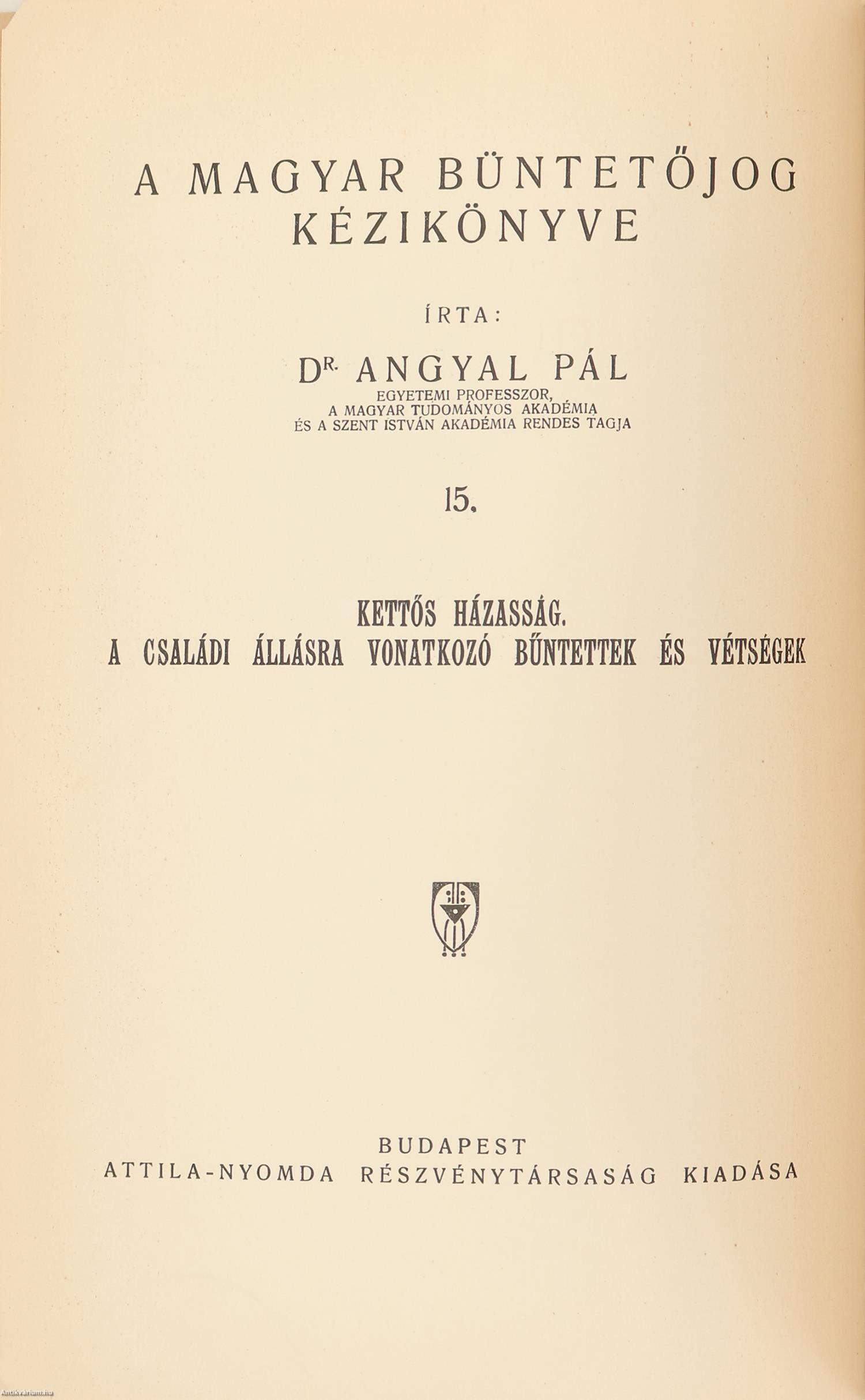 A MAGYAR BÜNTETŐJOG KÉZIKÖNYVE

ÍRTA:

DR. ANGYAL PÁL
EGYETEMI PROFESSZOR,
A MAGYAR TUDOMÁNYOS AKADÉMIA
ÉS A SZENT ISTVÁN AKADÉMIA RENDES TAGJA

15.

KETTŐS HÁZASSÁG.
A CSALÁDI ÁLLÁSRA VONATKOZÓ BŰNTETTEK ÉS VÉTSÉGEK

BUDAPEST
ATTILA-NYOMDA RÉSZVÉNYTÁRSASÁG KIADÁSA

Antikvarium.hu